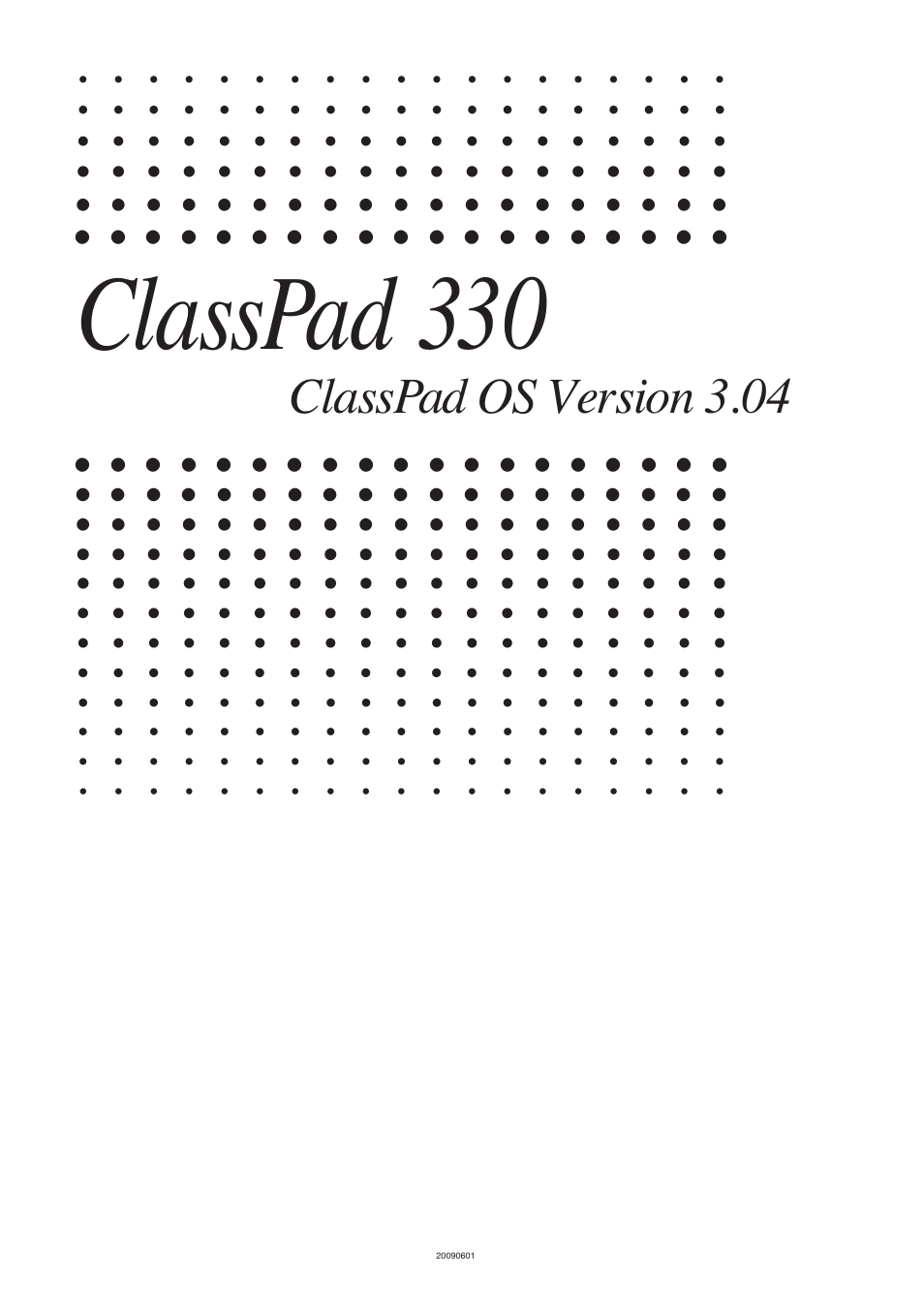 ClassPad 330

ClassPad OS Version 3.04

20090601